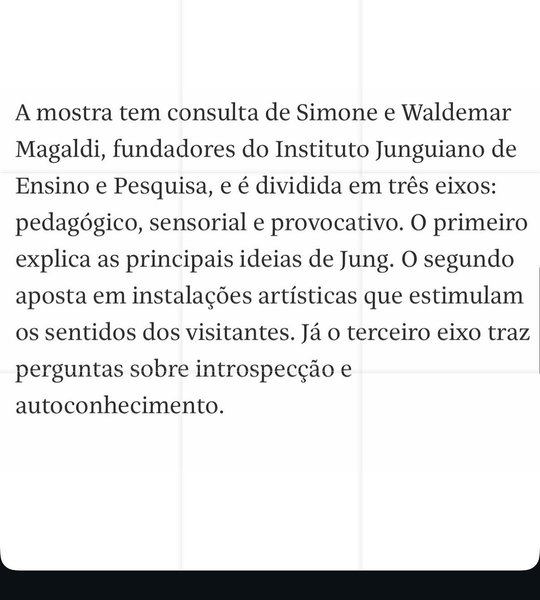 A mostra tem consulta de Simone e Waldemar Magaldi, fundadores do Instituto Junguiano de Ensino e Pesquisa, e é dividida em três eixos: pedagógico, sensorial e provocativo. O primeiro explica as principais ideias de Jung. O segundo aposta em instalações artísticas que estimulam os sentidos dos visitantes. Já o terceiro eixo traz perguntas sobre introspecção e autoconhecimento.